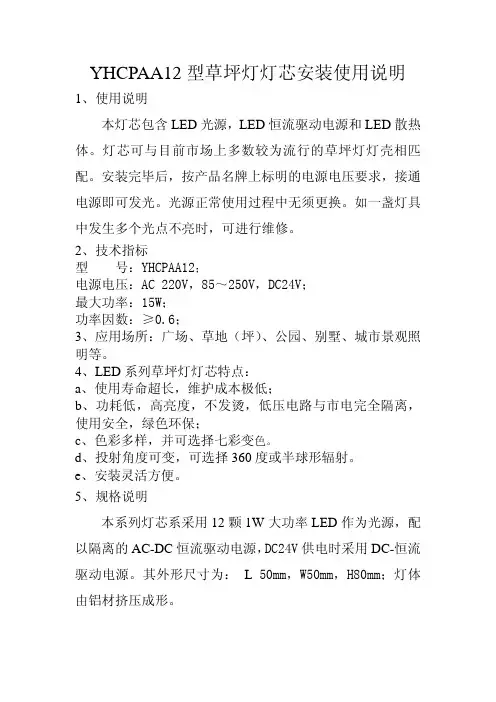 YHCPAA12 型草坪灯灯芯安装使用说明

1、使用说明

本灯芯包含 LED 光源，LED 恒流驱动电源和 LED 散热体。灯芯可与目前市场上多数较为流行的草坪灯灯壳相匹配。安装完毕后，按产品名牌上标明的电源电压要求，接通电源即可发光。光源正常使用过程中无须更换。如一盏灯具中发生多个光点不亮时，可进行维修。

2、技术指标

型　　号：YHCPAA12；

电源电压：AC 220V，85～250V，DC24V；

最大功率：15W；

功率因数：≥0.6；

3、应用场所：广场、草地（坪）、公园、别墅、城市景观照明等。

4、LED 系列草坪灯灯芯特点：

a、使用寿命超长，维护成本极低；

b、功耗低，高亮度，不发烫，低压电路与市电完全隔离，使用安全，绿色环保；

c、色彩多样，并可选择七彩变色。

d、投射角度可变，可选择 360 度或半球形辐射。

e、安装灵活方便。

5、规格说明

本系列灯芯系采用 12 颗 1W 大功率 LED 作为光源，配以隔离的 AC-DC 恒流驱动电源，DC24V 供电时采用 DC-恒流驱动电源。其外形尺寸为： L 50mm，W50mm，H80mm；灯体由铝材挤压成形。